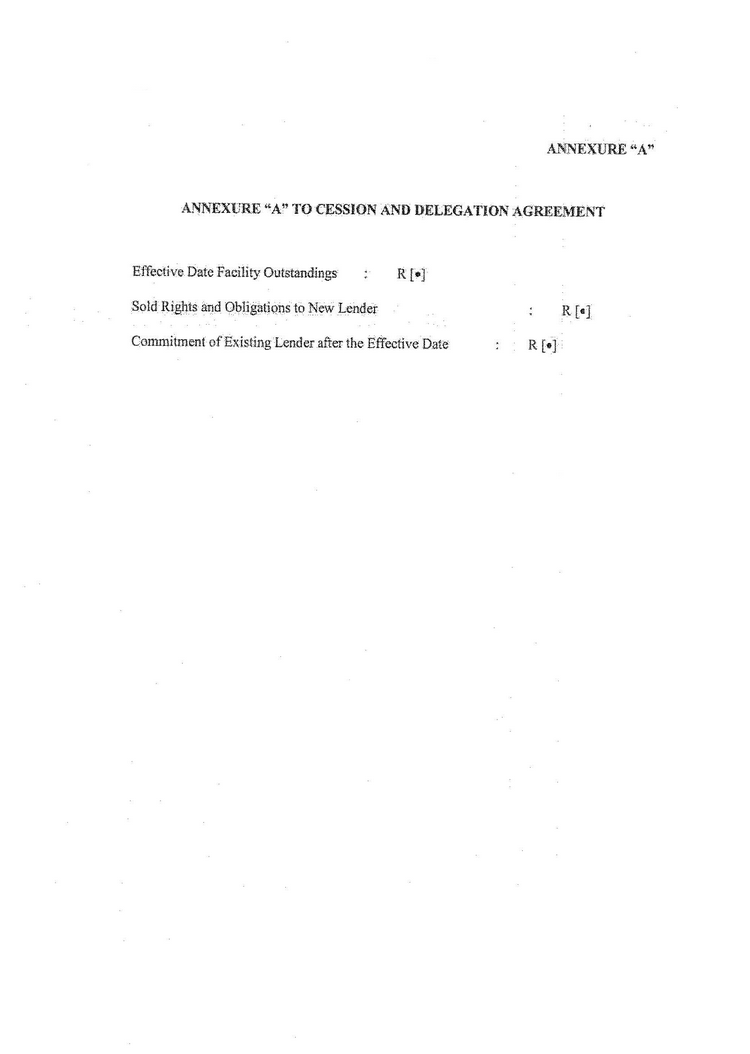 ANNEXURE "A"

ANNEXURE "A" TO CESSION AND DELEGATION AGREEMENT

Effective Date Facility Outstandings : R [•]

Sold Rights and Obligations to New Lender : R [•]

Commitment of Existing Lender after the Effective Date : R [•]